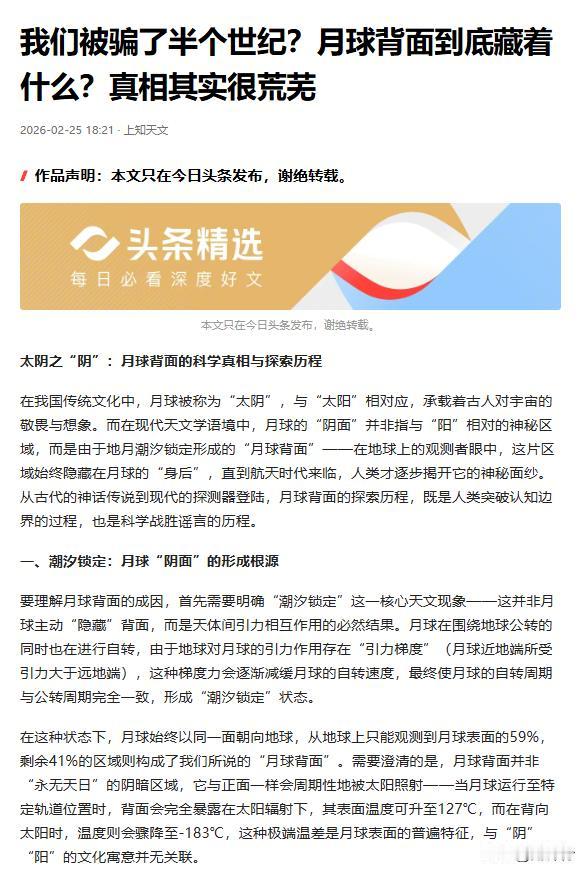 我们被骗了半个世纪？月球背面到底藏着什么？真相其实很荒芜

2026-02-25 18:21 · 上知天文

作品声明：本文只在今日头条发布，谢绝转载。

头条精选
每日必看深度好文

本文只在今日头条发布，谢绝转载。

太阴之“阴”：月球背面的科学真相与探索历程

在我国传统文化中，月球被称为“太阴”，与“太阳”相对应，承载着古人对宇宙的敬畏与想象。而在现代天文学语境中，月球的“阴面”并非指与“阳”相对的神秘区域，而是由于地月潮汐锁定形成的“月球背面”——在地球上的观测者眼中，这片区域始终隐藏在月球的“身后”，直到航天时代来临，人类才逐步揭开它的神秘面纱。从古代的神话传说到现代的探测器登陆，月球背面的探索历程，既是人类突破认知边界的过程，也是科学战胜谣言的历程。

一、潮汐锁定：月球“阴面”的形成根源

要理解月球背面的成因，首先需要明确“潮汐锁定”这一核心天文现象——这并非月球主动“隐藏”背面，而是天体间引力相互作用的必然结果。月球在围绕地球公转的同时也在进行自转，由于地球对月球的引力作用存在“引力梯度”（月球近地端所受引力大于远地端），这种梯度力会逐渐减缓月球的自转速度，最终使月球的自转周期与公转周期完全一致，形成“潮汐锁定”状态。

在这种状态下，月球始终以同一面朝向地球，从地球上只能观测到月球表面的59%，剩余41%的区域则构成了我们所说的“月球背面”。需要澄清的是，月球背面并非“永无天日”的阴暗区域，它与正面一样会周期性地被太阳照射——当月球运行至特定轨道位置时，背面会完全暴露在太阳辐射下，其表面温度可升至127℃，而在背向太阳时，温度则会骤降至-183℃，这种极端温差是月球表面的普遍特征，与“阴”“阳”的文化寓意并无关联。